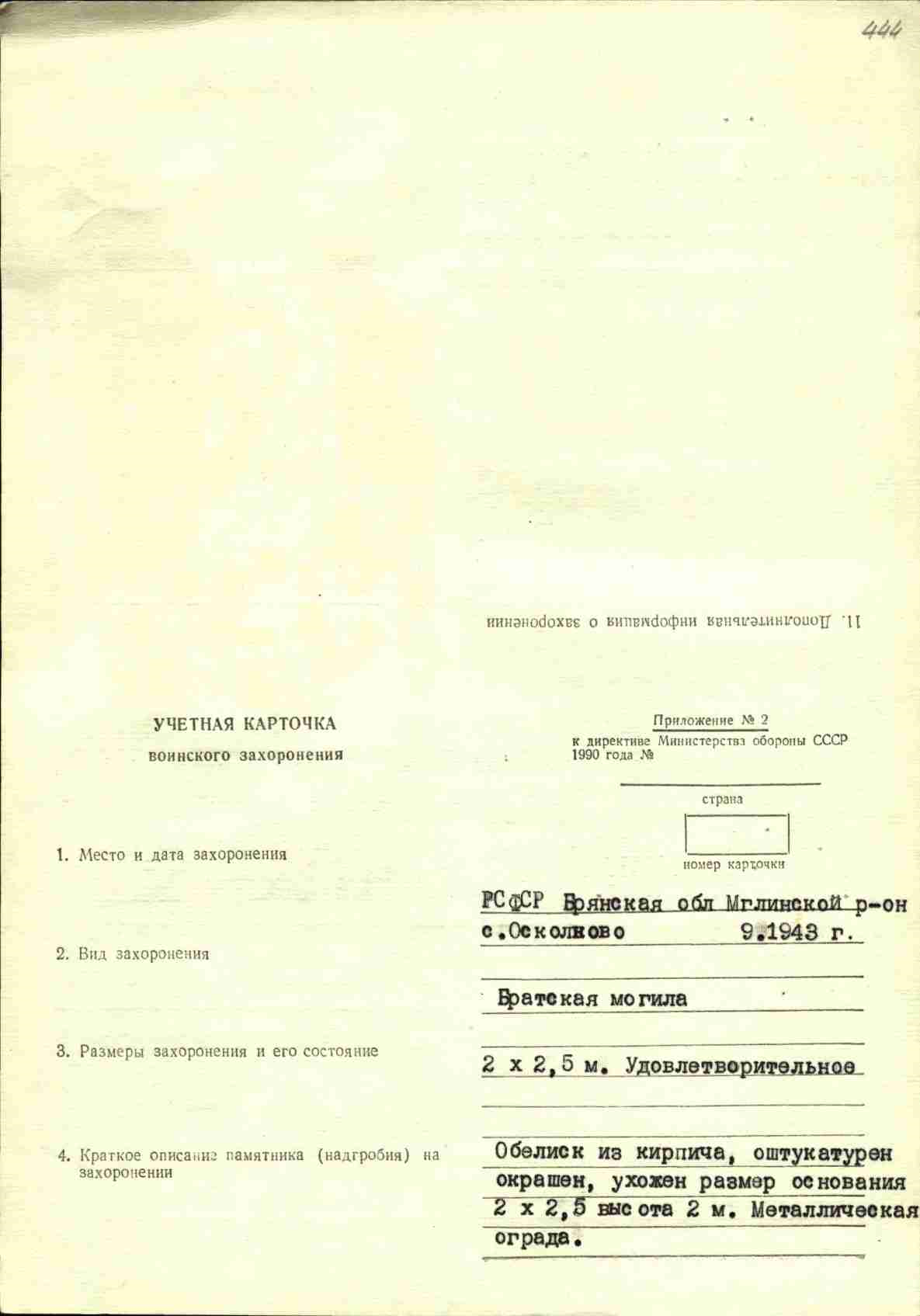 444

11. Дополнительная информация о захоронении

УЧЕТНАЯ КАРТОЧКА
воинского захоронения

Приложение № 2
к директиве Министерства обороны СССР
1990 года №

страна

номер карточки

1. Место и дата захоронения

РСФСР Брянская обл Мглинской р-он
с.Осколково 9.1943 г.

2. Вид захоронения

Братская могила

3. Размеры захоронения и его состояние

2 х 2,5 м. Удовлетворительное

4. Краткое описание памятника (надгробия) на захоронении

Обелиск из кирпича, оштукатурен окрашен, ухожен размер основания 2 х 2,5 высота 2 м. Металлическая ограда.